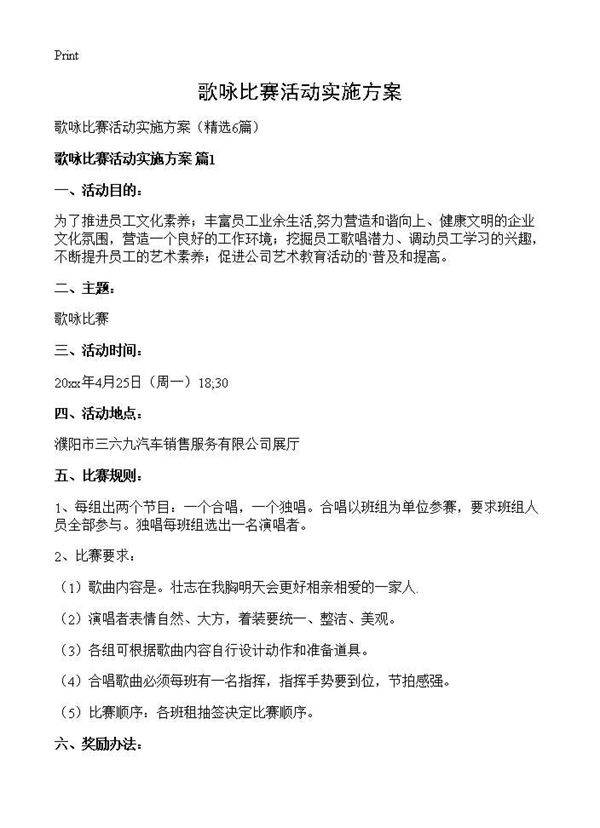 Print

歌咏比赛活动实施方案

歌咏比赛活动实施方案（精选6篇）

歌咏比赛活动实施方案 篇1

一、活动目的：

为了推进员工文化素养；丰富员工业余生活,努力营造和谐向上、健康文明的企业文化氛围，营造一个良好的工作环境；挖掘员工歌唱潜力、调动员工学习的兴趣，不断提升员工的艺术素养；促进公司艺术教育活动的`普及和提高。

二、主题：

歌咏比赛

三、活动时间：

20xx年4月25日（周一）18;30

四、活动地点：

濮阳市三六九汽车销售服务有限公司展厅

五、比赛规则：

1、每组出两个节目：一个合唱，一个独唱。合唱以班组为单位参赛，要求班组人员全部参与。独唱每班组选出一名演唱者。

2、比赛要求：

（1）歌曲内容是。壮志在我胸明天会更好相亲相爱的一家人.

（2）演唱者表情自然、大方，着装要统一、整洁、美观。

（3）各组可根据歌曲内容自行设计动作和准备道具。

（4）合唱歌曲必须每班有一名指挥，指挥手势要到位，节拍感强。

（5）比赛顺序：各班租抽签决定比赛顺序。

六、奖励办法：